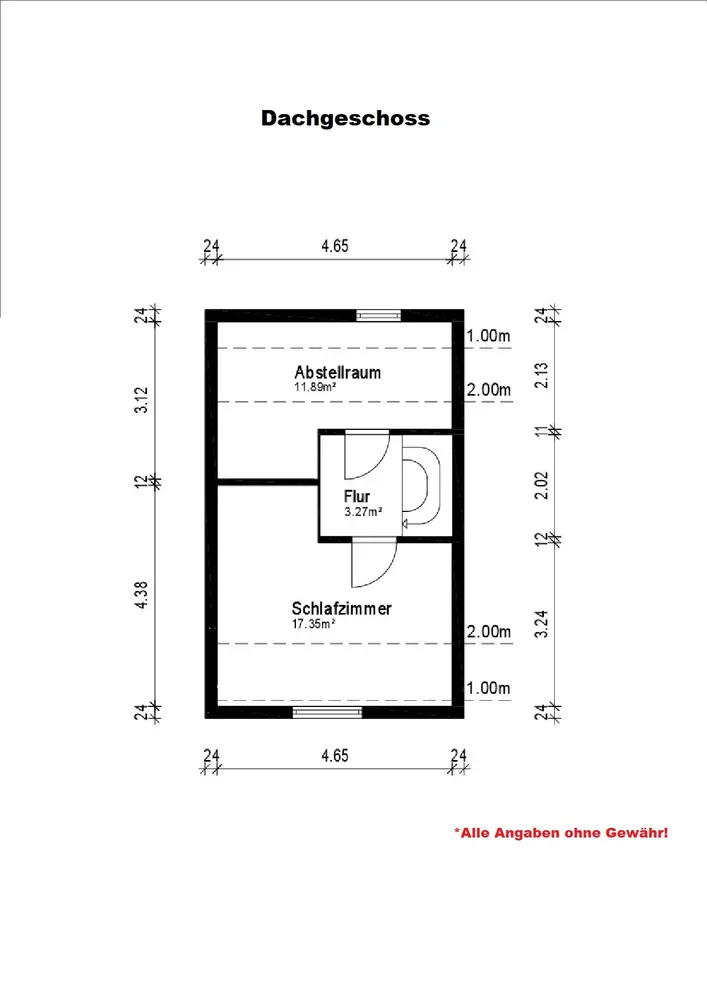 Dachgeschoss

24 4.65 24

24
3.12
12
4.38
24

1.00m
Abstellraum
11.89m²
2.00m

Flur
3.27m²

Schlafzimmer
17.35m²
2.00m
1.00m

24
2.13
11
2.02
12
3.24
24

24 4.65 24

*Alle Angaben ohne Gewähr!